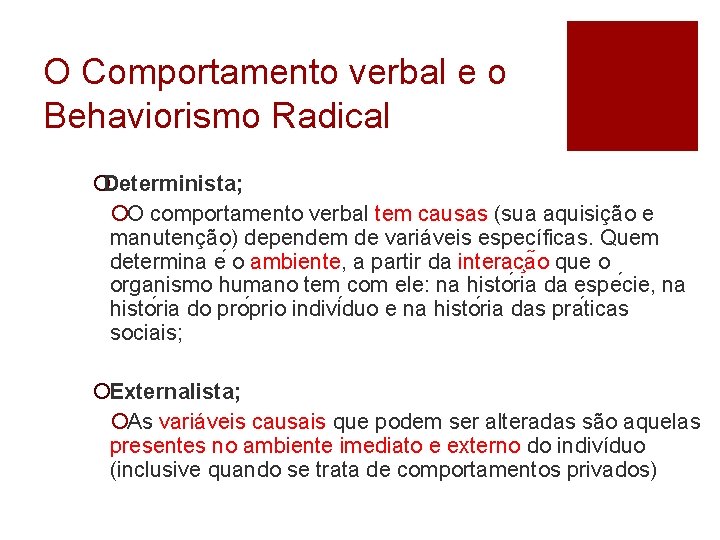 O Comportamento verbal e o Behaviorismo Radical

Determinista;

O comportamento verbal tem causas (sua aquisição e manutenção) dependem de variáveis específicas. Quem determina é o ambiente, a partir da interação que o organismo humano tem com ele: na história da espécie, na história do próprio indivíduo e na história das práticas sociais;

Externalista;

As variáveis causais que podem ser alteradas são aquelas presentes no ambiente imediato e externo do indivíduo (inclusive quando se trata de comportamentos privados)